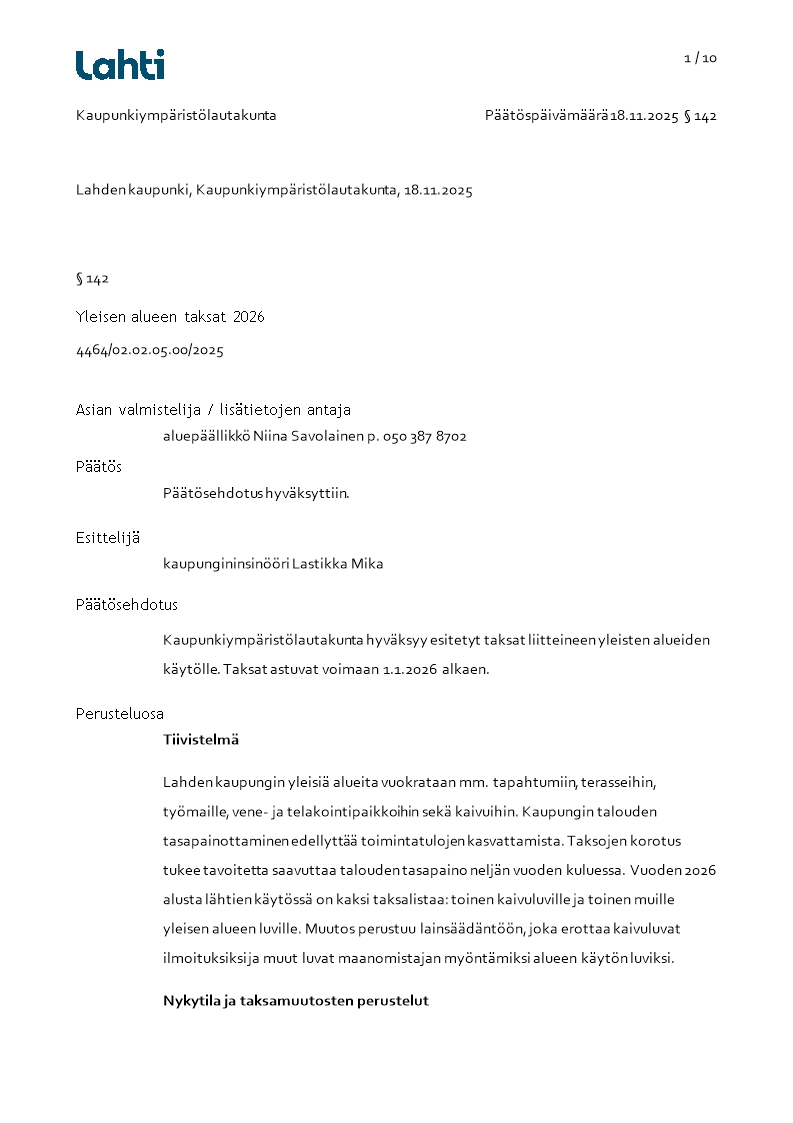 Lahti

1 / 10

Kaupunkiympäristölautakunta

Päätöspäivämäärä 18.11.2025 § 142

Lahden kaupunki, Kaupunkiympäristölautakunta, 18.11.2025

§ 142

Yleisen alueen taksat 2026

4464/02.02.05.00/2025

Asian valmistelija / lisätietojen antaja

aluepäällikkö Niina Savolainen p. 050 387 8702

Päätös

Päätösehdotus hyväksyttiin.

Esittelijä

kaupungininsinööri Lastikka Mika

Päätösehdotus

Kaupunkiympäristölautakunta hyväksyy esitetyt taksat liitteineen yleisten alueiden käytölle. Taksat astuvat voimaan 1.1.2026 alkaen.

Perusteluosa

Tiivistelmä

Lahden kaupungin yleisiä alueita vuokrataan mm. tapahtumiin, terasseihin, työmaille, vene- ja telakointipaikkoihin sekä kaivuihin. Kaupungin talouden tasapainottaminen edellyttää toimintatulojen kasvattamista. Taksojen korotus tukee tavoitetta saavuttaa talouden tasapaino neljän vuoden kuluessa. Vuoden 2026 alusta lähtien käytössä on kaksi taksalistaa: toinen kaivuluville ja toinen muille yleisen alueen luville. Muutos perustuu lainsäädäntöön, joka erottaa kaivuluvat ilmoituksiksi ja muut luvat maanomistajan myöntämiksi alueen käytön luviksi.

Nykytila ja taksamuutosten perustelut